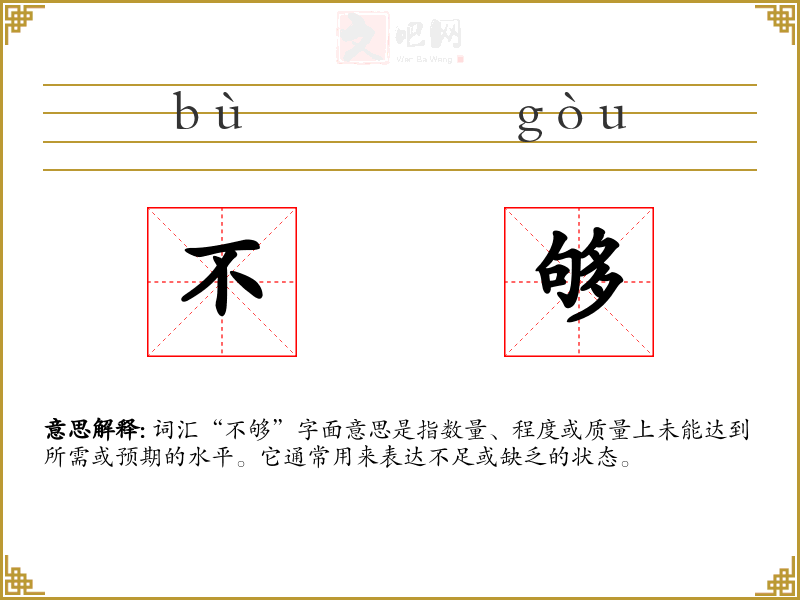 bù gòu

不 够

意思解释:词汇“不够”字面意思是指数量、程度或质量上未能达到所需或预期的水平。它通常用来表达不足或缺乏的状态。

文吧网
Wen Ba Wang